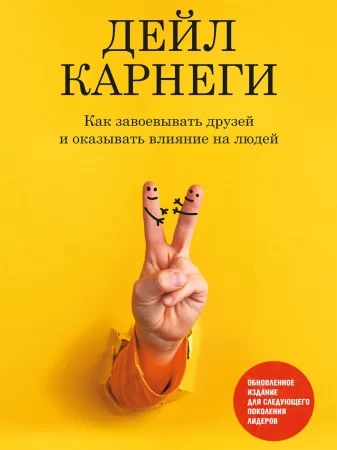 ДЕЙЛ
КАРНЕГИ

Как завоевывать друзей
и оказывать влияние на людей

ОБНОВЛЕННОЕ
ИЗДАНИЕ
ДЛЯ СЛЕДУЮЩЕГО
ПОКОЛЕНИЯ
ЛИДЕРОВ